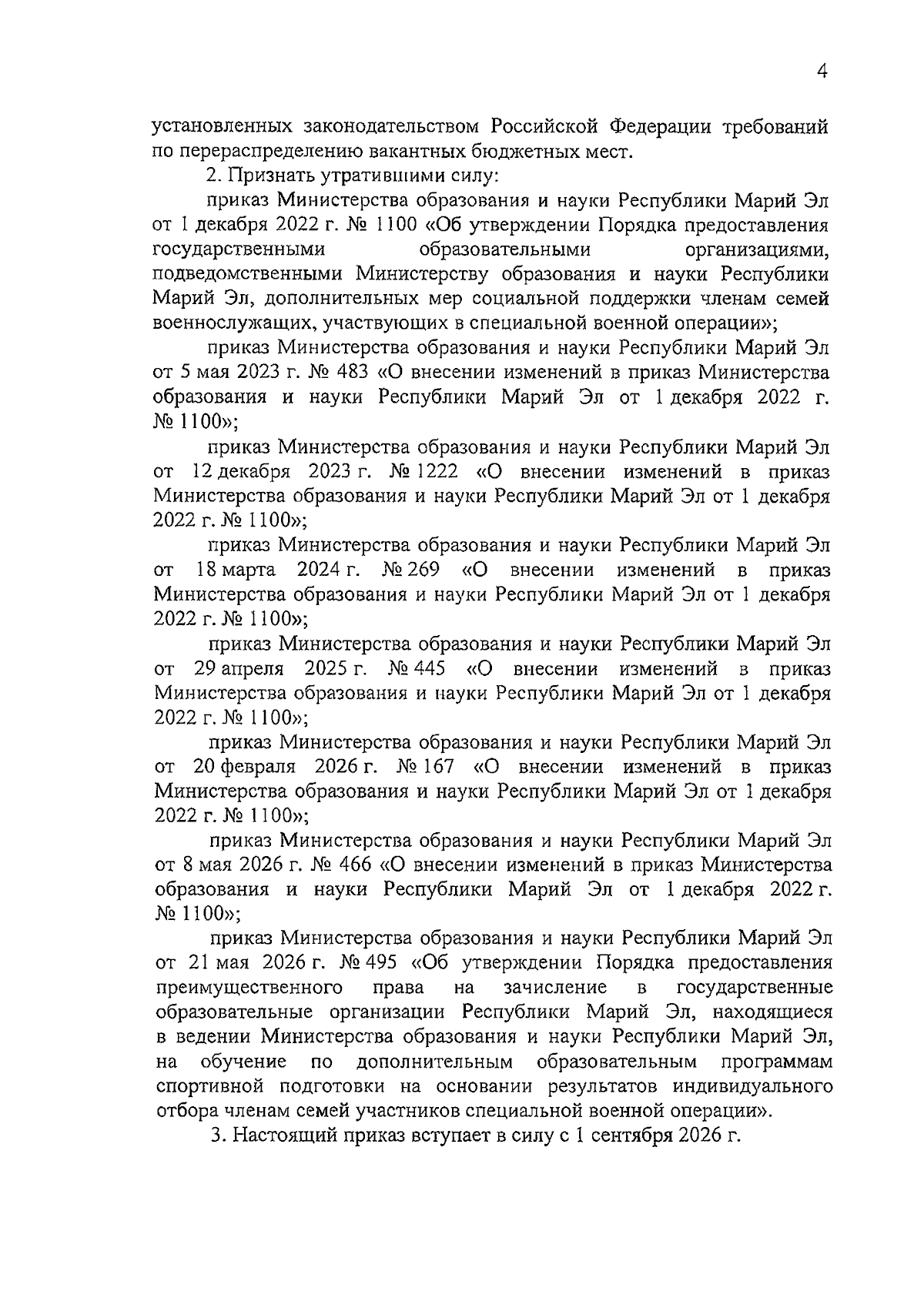 4

установленных законодательством Российской Федерации требований по перераспределению вакантных бюджетных мест.

2. Признать утратившими силу:

приказ Министерства образования и науки Республики Марий Эл от 1 декабря 2022 г. № 1100 «Об утверждении Порядка предоставления государственными образовательными организациями, подведомственными Министерству образования и науки Республики Марий Эл, дополнительных мер социальной поддержки членам семей военнослужащих, участвующих в специальной военной операции»;

приказ Министерства образования и науки Республики Марий Эл от 5 мая 2023 г. № 483 «О внесении изменений в приказ Министерства образования и науки Республики Марий Эл от 1 декабря 2022 г. № 1100»;

приказ Министерства образования и науки Республики Марий Эл от 12 декабря 2023 г. № 1222 «О внесении изменений в приказ Министерства образования и науки Республики Марий Эл от 1 декабря 2022 г. № 1100»;

приказ Министерства образования и науки Республики Марий Эл от 18 марта 2024 г. № 269 «О внесении изменений в приказ Министерства образования и науки Республики Марий Эл от 1 декабря 2022 г. № 1100»;

приказ Министерства образования и науки Республики Марий Эл от 29 апреля 2025 г. № 445 «О внесении изменений в приказ Министерства образования и науки Республики Марий Эл от 1 декабря 2022 г. № 1100»;

приказ Министерства образования и науки Республики Марий Эл от 20 февраля 2026 г. № 167 «О внесении изменений в приказ Министерства образования и науки Республики Марий Эл от 1 декабря 2022 г. № 1100»;

приказ Министерства образования и науки Республики Марий Эл от 8 мая 2026 г. № 466 «О внесении изменений в приказ Министерства образования и науки Республики Марий Эл от 1 декабря 2022 г. № 1100»;

приказ Министерства образования и науки Республики Марий Эл от 21 мая 2026 г. № 495 «Об утверждении Порядка предоставления преимущественного права на зачисление в государственные образовательные организации Республики Марий Эл, находящиеся в ведении Министерства образования и науки Республики Марий Эл, на обучение по дополнительным образовательным программам спортивной подготовки на основании результатов индивидуального отбора членам семей участников специальной военной операции».

3. Настоящий приказ вступает в силу с 1 сентября 2026 г.